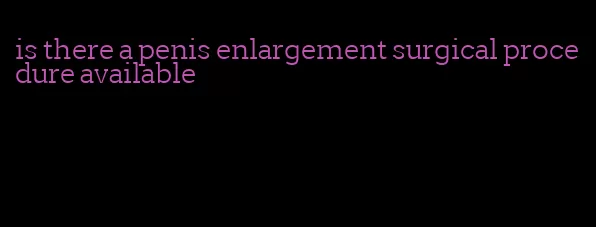 is there a penis enlargement surgical procedure available